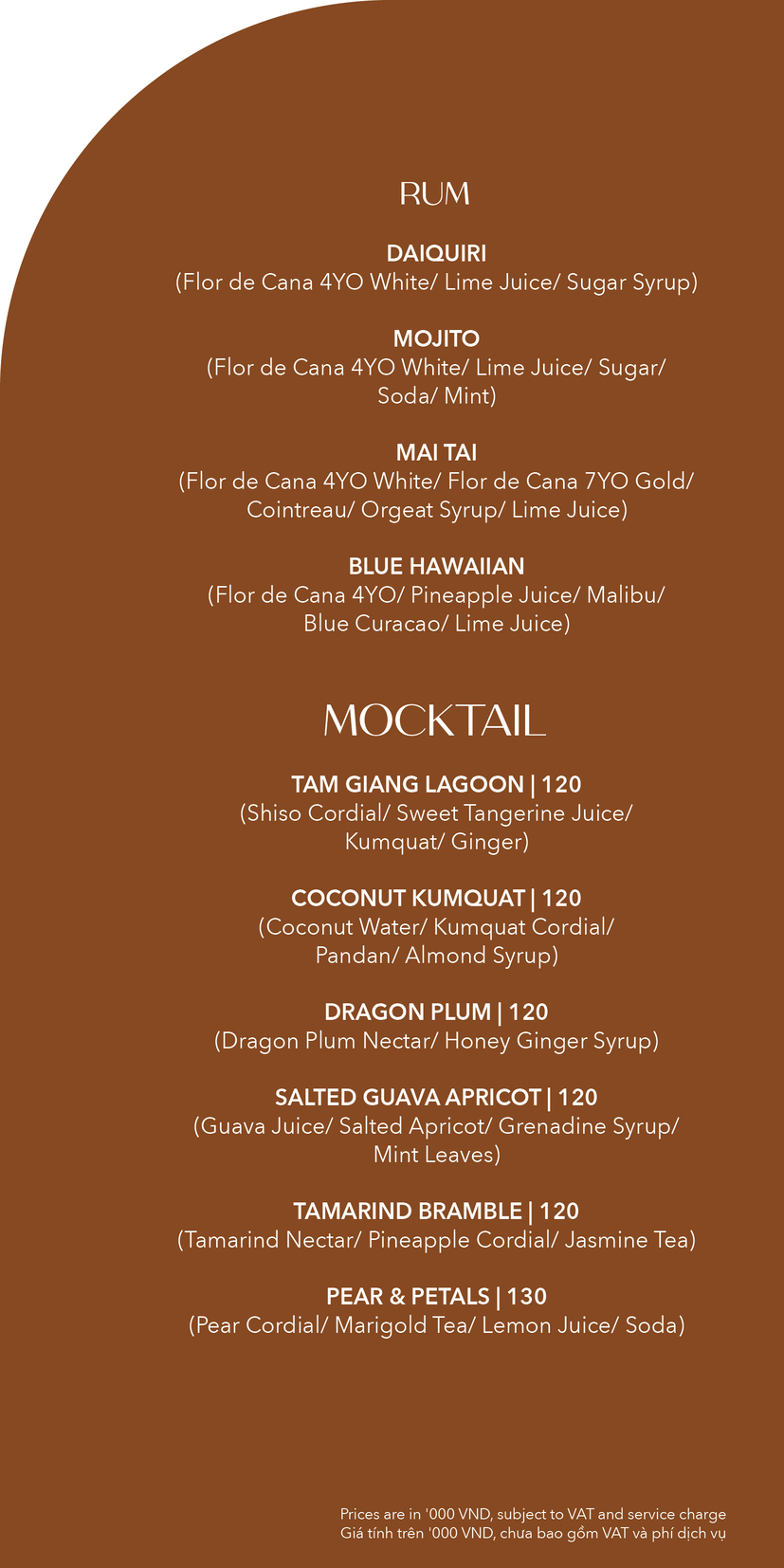 RUM

DAIQUIRI
(Flor de Cana 4YO White/ Lime Juice/ Sugar Syrup)

MOJITO
(Flor de Cana 4YO White/ Lime Juice/ Sugar/ Soda/ Mint)

MAI TAI
(Flor de Cana 4YO White/ Flor de Cana 7YO Gold/ Cointreau/ Orgeat Syrup/ Lime Juice)

BLUE HAWAIIAN
(Flor de Cana 4YO/ Pineapple Juice/ Malibu/ Blue Curacao/ Lime Juice)

MOCKTAIL

TAM GIANG LAGOON | 120
(Shiso Cordial/ Sweet Tangerine Juice/ Kumquat/ Ginger)

COCONUT KUMQUAT | 120
(Coconut Water/ Kumquat Cordial/ Pandan/ Almond Syrup)

DRAGON PLUM | 120
(Dragon Plum Nectar/ Honey Ginger Syrup)

SALTED GUAVA APRICOT | 120
(Guava Juice/ Salted Apricot/ Grenadine Syrup/ Mint Leaves)

TAMARIND BRAMBLE | 120
(Tamarind Nectar/ Pineapple Cordial/ Jasmine Tea)

PEAR & PETALS | 130
(Pear Cordial/ Marigold Tea/ Lemon Juice/ Soda)

Prices are in '000 VND, subject to VAT and service charge
Giá tính trên '000 VND, chưa bao gồm VAT và phí dịch vụ